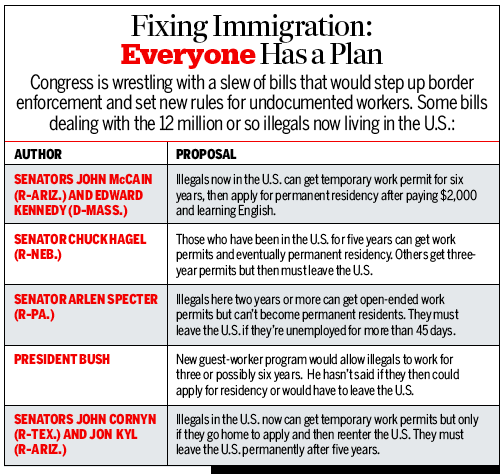 Fixing Immigration:
Everyone Has a Plan

Congress is wrestling with a slew of bills that would step up border enforcement and set new rules for undocumented workers. Some bills dealing with the 12 million or so illegals now living in the U.S.:

| AUTHOR | PROPOSAL |
|---|---|
| SENATORS JOHN McCAIN (R-ARIZ.) AND EDWARD KENNEDY (D-MASS.) | Illegals now in the U.S. can get temporary work permit for six years, then apply for permanent residency after paying $2,000 and learning English. |
| SENATOR CHUCK HAGEL (R-NEB.) | Those who have been in the U.S. for five years can get work permits and eventually permanent residency. Others get three-year permits but then must leave the U.S. |
| SENATOR ARLEN SPECTER (R-PA.) | Illegals here two years or more can get open-ended work permits but can't become permanent residents. They must leave the U.S. if they're unemployed for more than 45 days. |
| PRESIDENT BUSH | New guest-worker program would allow illegals to work for three or possibly six years. He hasn't said if they then could apply for residency or would have to leave the U.S. |
| SENATORS JOHN CORNYN (R-TEX.) AND JON KYL (R-ARIZ.) | Illegals in the U.S. now can get temporary work permits but only if they go home to apply and then reenter the U.S. They must leave the U.S. permanently after five years. |